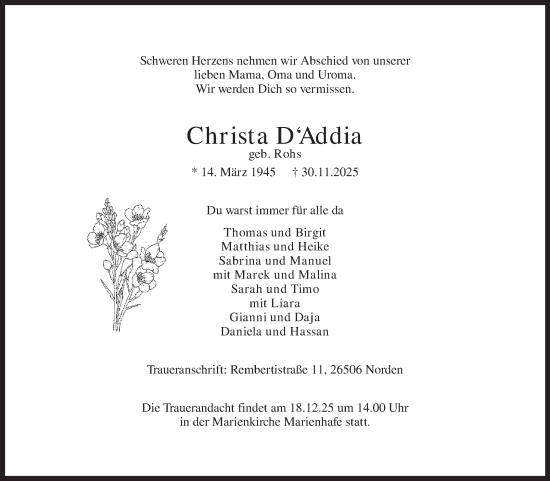 Schweren Herzens nehmen wir Abschied von unserer lieben Mama, Oma und Uroma.
Wir werden Dich so vermissen.

Christa D‘Addia
geb. Rohs
* 14. März 1945 † 30.11.2025

Du warst immer für alle da

Thomas und Birgit
Matthias und Heike
Sabrina und Manuel
mit Marek und Malina
Sarah und Timo
mit Liara
Gianni und Daja
Daniela und Hassan

Traueranschrift: Rembertistraße 11, 26506 Norden

Die Trauerandacht findet am 18.12.25 um 14.00 Uhr in der Marienkirche Marienhafe statt.